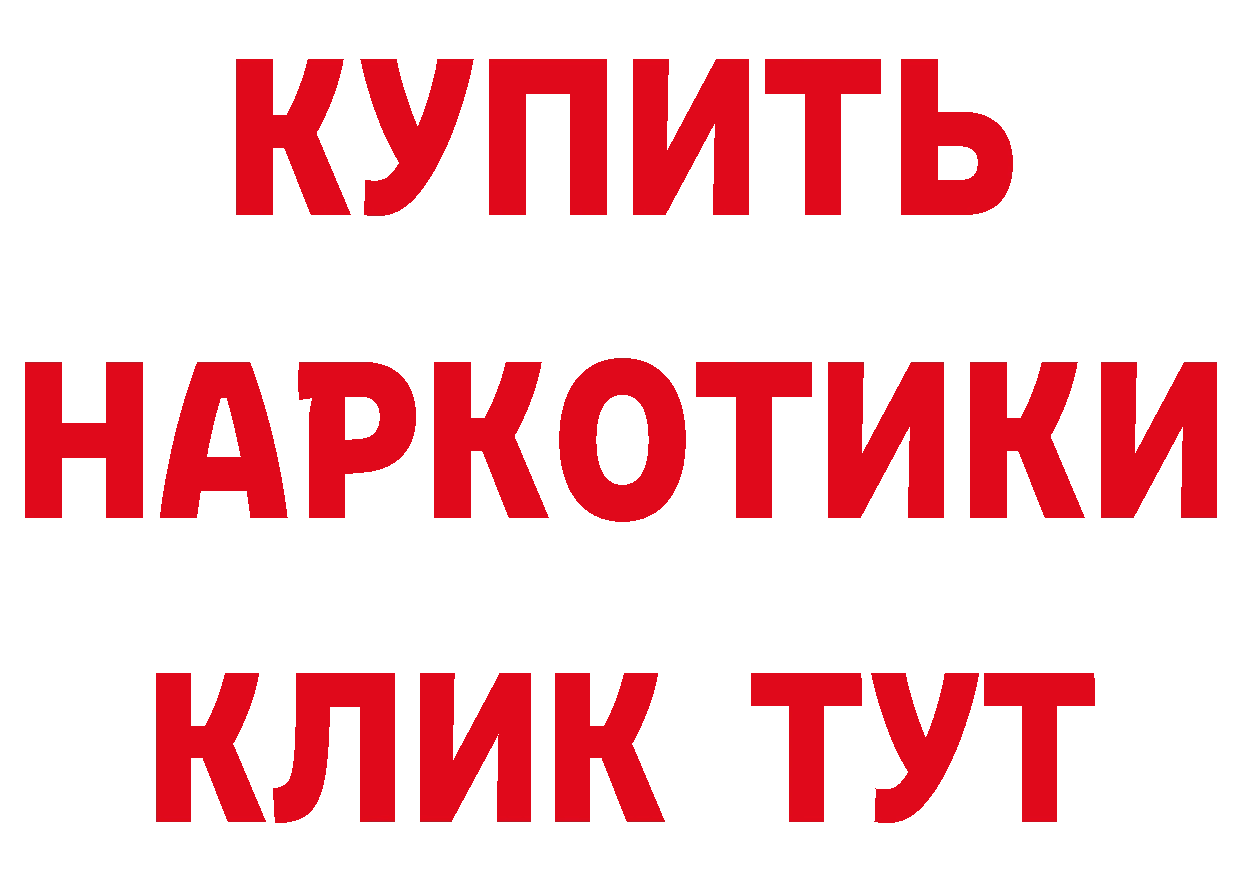 КУПИТЬ
НАРКОТИКИ
КЛИК ТУТ